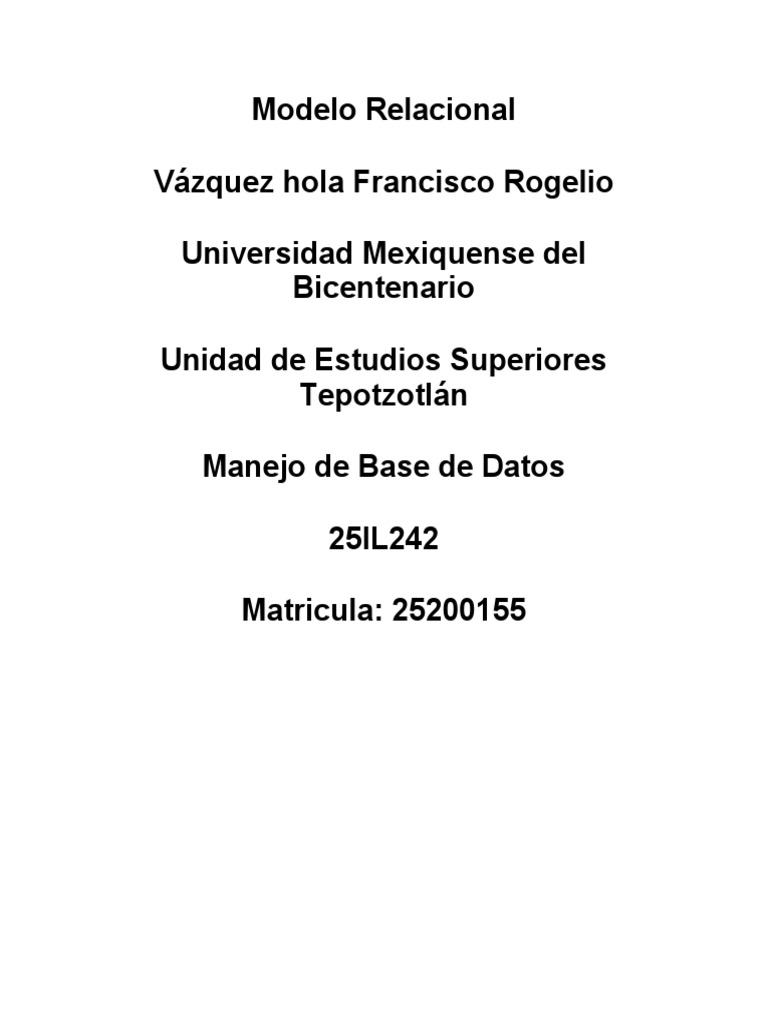 Modelo Relacional

Vázquez hola Francisco Rogelio

Universidad Mexiquense del Bicentenario

Unidad de Estudios Superiores Tepotzotlán

Manejo de Base de Datos

25IL242

Matricula: 25200155